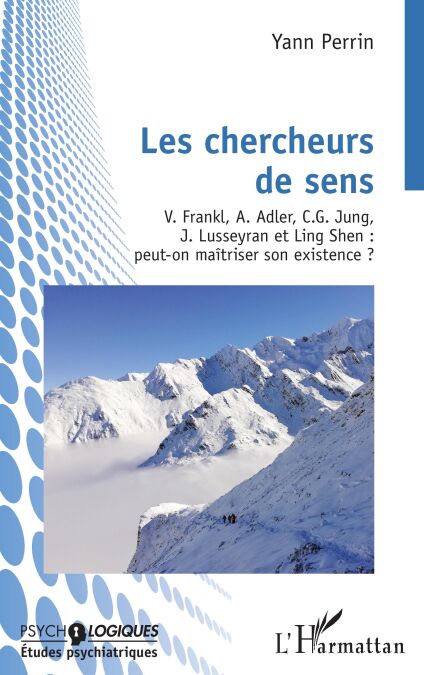 Yann Perrin

Les chercheurs de sens

V. Frankl, A. Adler, C.G. Jung, J. Lusseyran et Ling Shen : peut-on maîtriser son existence ?

PSYCHOLOGIQUES
Études psychiatriques

L'Harmattan